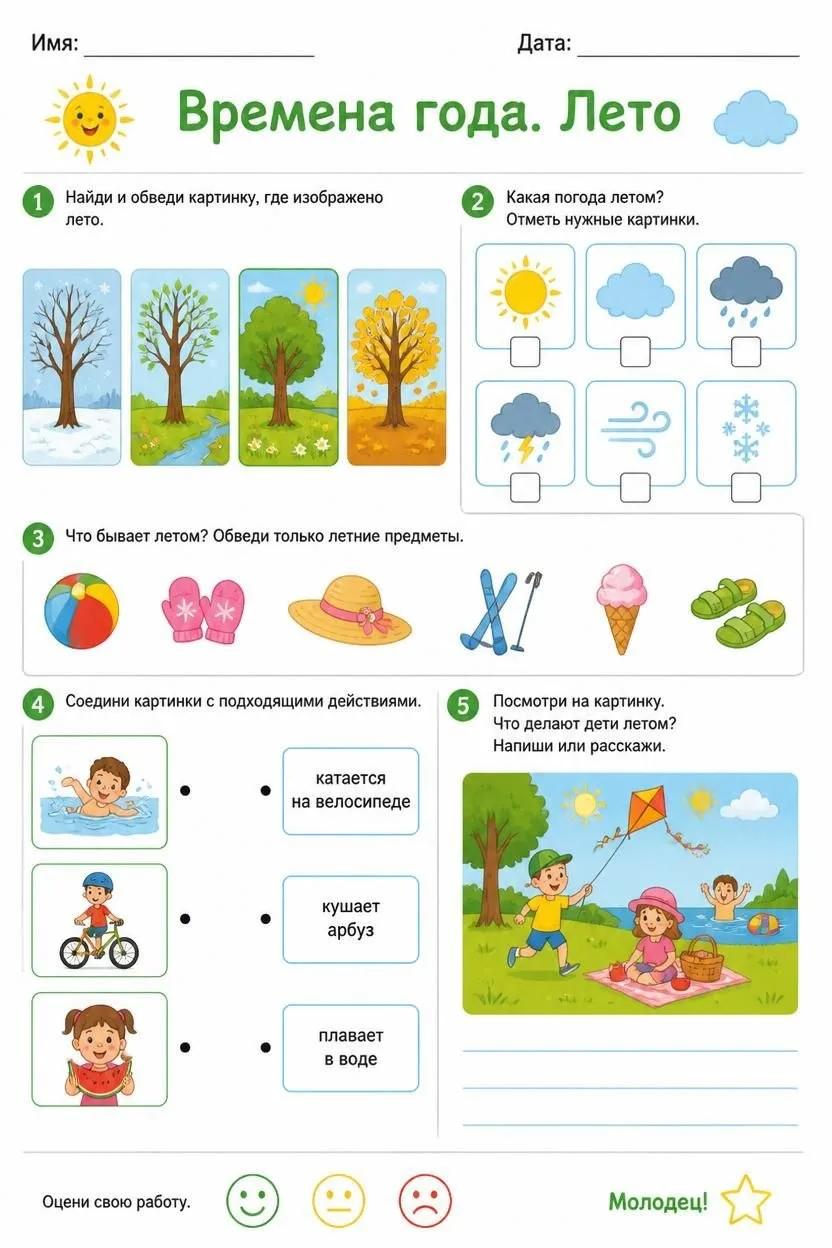 Имя: ____________________ Дата: ____________________

Времена года. Лето

1 Найди и обведи картинку, где изображено лето.

2 Какая погода летом? Отметь нужные картинки.

3 Что бывает летом? Обведи только летние предметы.

4 Соедини картинки с подходящими действиями.

катается на велосипеде

кушает арбуз

плавает в воде

5 Посмотри на картинку. Что делают дети летом? Напиши или расскажи.

Оцени свою работу.

Молодец!